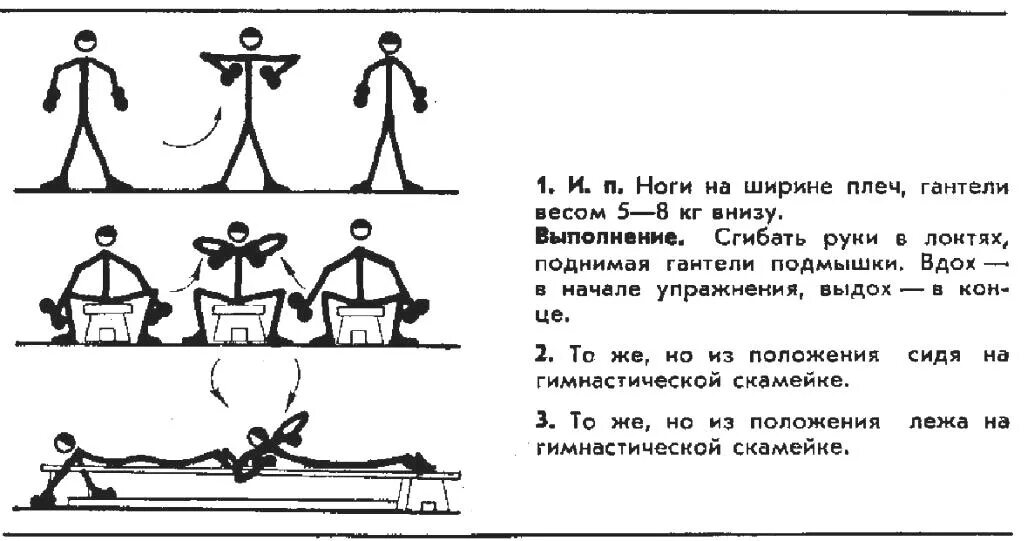 1. И. п. Ноги на ширине плеч, гантели весом 5—8 кг внизу.
Выполнение. Сгибать руки в локтях, поднимая гантели подмышки. Вдох — в начале упражнения, выдох — в конце.

2. То же, но из положения сидя на гимнастической скамейке.

3. То же, но из положения лежа на гимнастической скамейке.